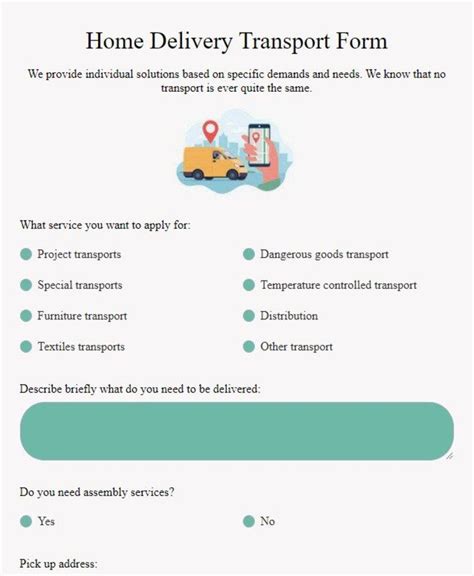 Home Delivery Transport Form

We provide individual solutions based on specific demands and needs. We know that no transport is ever quite the same.

What service you want to apply for:

Project transports

Special transports

Furniture transport

Textiles transports

Dangerous goods transport

Temperature controlled transport

Distribution

Other transport

Describe briefly what do you need to be delivered:

Do you need assembly services?

Yes

No

Pick up address: